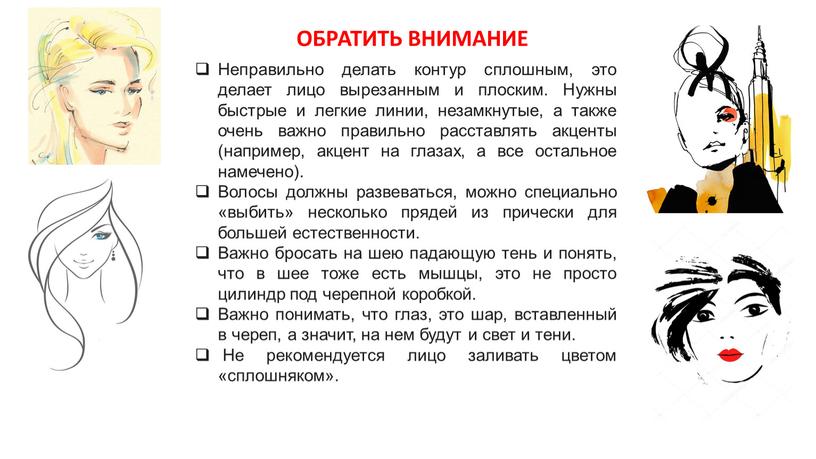 ОБРАТИТЬ ВНИМАНИЕ

❑ Неправильно делать контур сплошным, это делает лицо вырезанным и плоским. Нужны быстрые и легкие линии, незамкнутые, а также очень важно правильно расставлять акценты (например, акцент на глазах, а все остальное намечено).

❑ Волосы должны развеваться, можно специально «выбить» несколько прядей из прически для большей естественности.

❑ Важно бросать на шею падающую тень и понять, что в шее тоже есть мышцы, это не просто цилиндр под черепной коробкой.

❑ Важно понимать, что глаз, это шар, вставленный в череп, а значит, на нем будут и свет и тени.

❑ Не рекомендуется лицо заливать цветом «сплошняком».